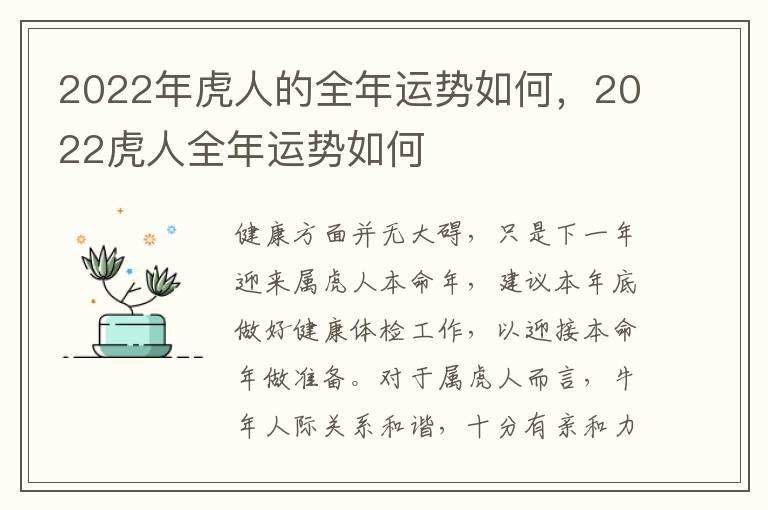 2022年虎人的全年运势如何，2022虎人全年运势如何

健康方面并无大碍，只是下一年迎来属虎人本命年，建议本年底做好健康体检工作，以迎接本命年做准备。对于属虎人而言，牛年人际关系和谐，十分有亲和力